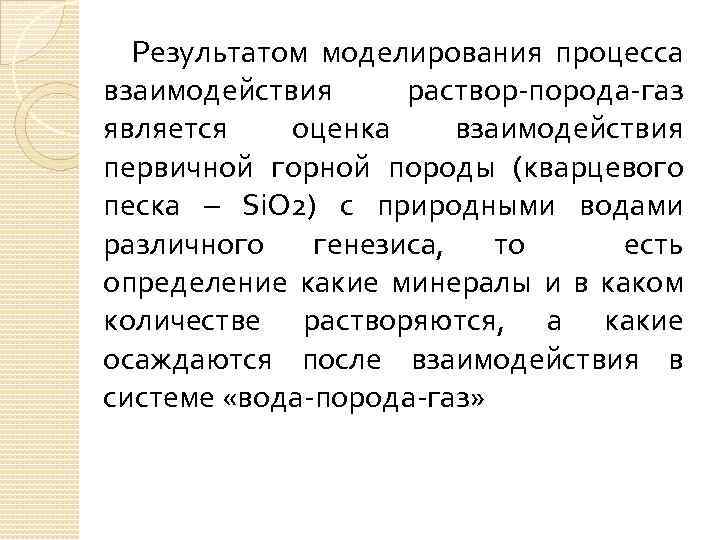 Результатом моделирования процесса взаимодействия раствор-порода-газ является оценка взаимодействия первичной горной породы (кварцевого песка – $SiO_2$) с природными водами различного генезиса, то есть определение какие минералы и в каком количестве растворяются, а какие осаждаются после взаимодействия в системе «вода-порода-газ»